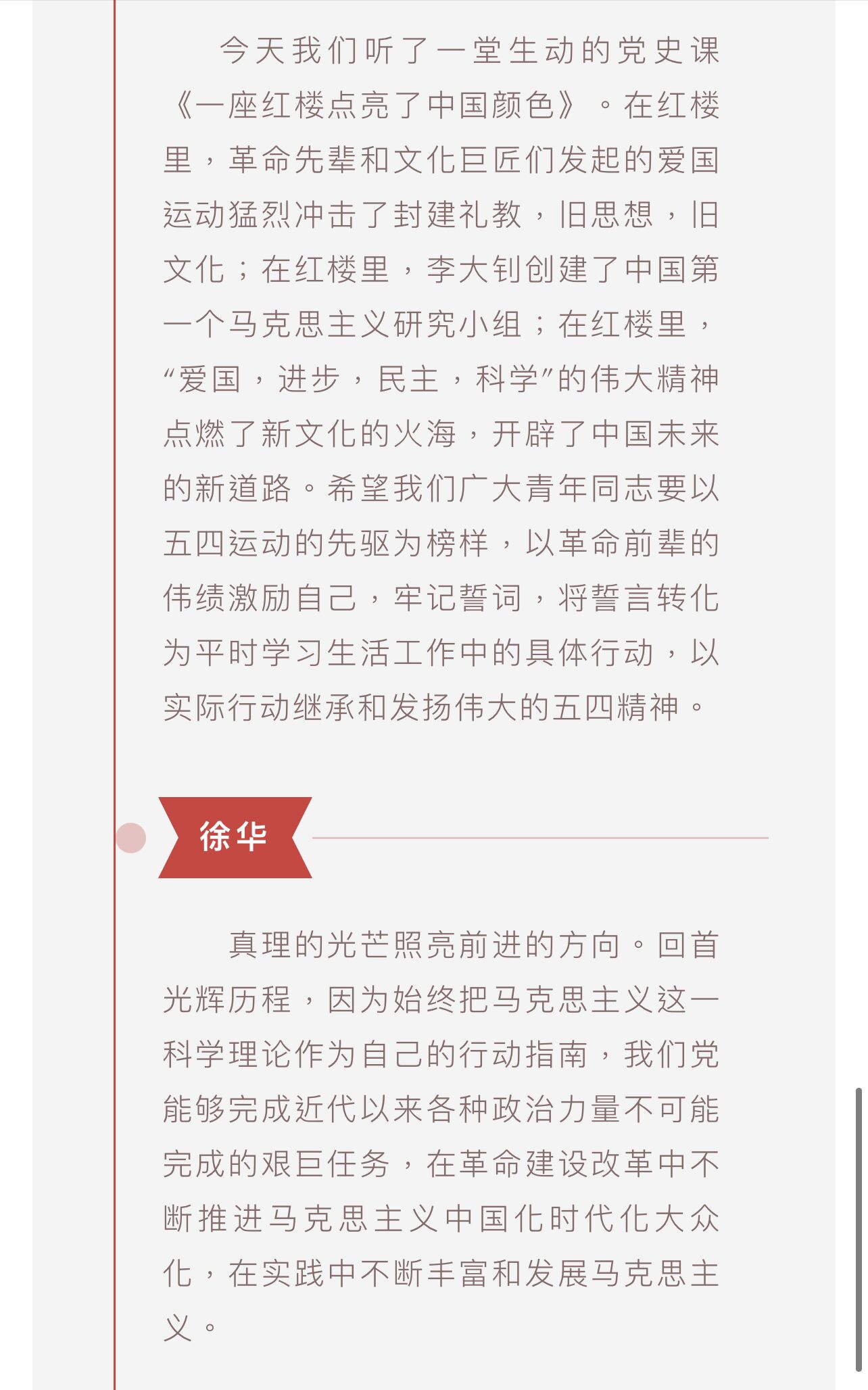 今天我们听了一堂生动的党史课《一座红楼点亮了中国颜色》。在红楼里，革命先辈和文化巨匠们发起的爱国运动猛烈冲击了封建礼教，旧思想，旧文化；在红楼里，李大钊创建了中国第一个马克思主义研究小组；在红楼里，“爱国，进步，民主，科学”的伟大精神点燃了新文化的火海，开辟了中国未来的新道路。希望我们广大青年同志要以五四运动的先驱为榜样，以革命前辈的伟绩激励自己，牢记誓词，将誓言转化为平时学习生活工作中的具体行动，以实际行动继承和发扬伟大的五四精神。

徐华

真理的光芒照亮前进的方向。回首光辉历程，因为始终把马克思主义这一科学理论作为自己的行动指南，我们党能够完成近代以来各种政治力量不可能完成的艰巨任务，在革命建设改革中不断推进马克思主义中国化时代化大众化，在实践中不断丰富和发展马克思主义。